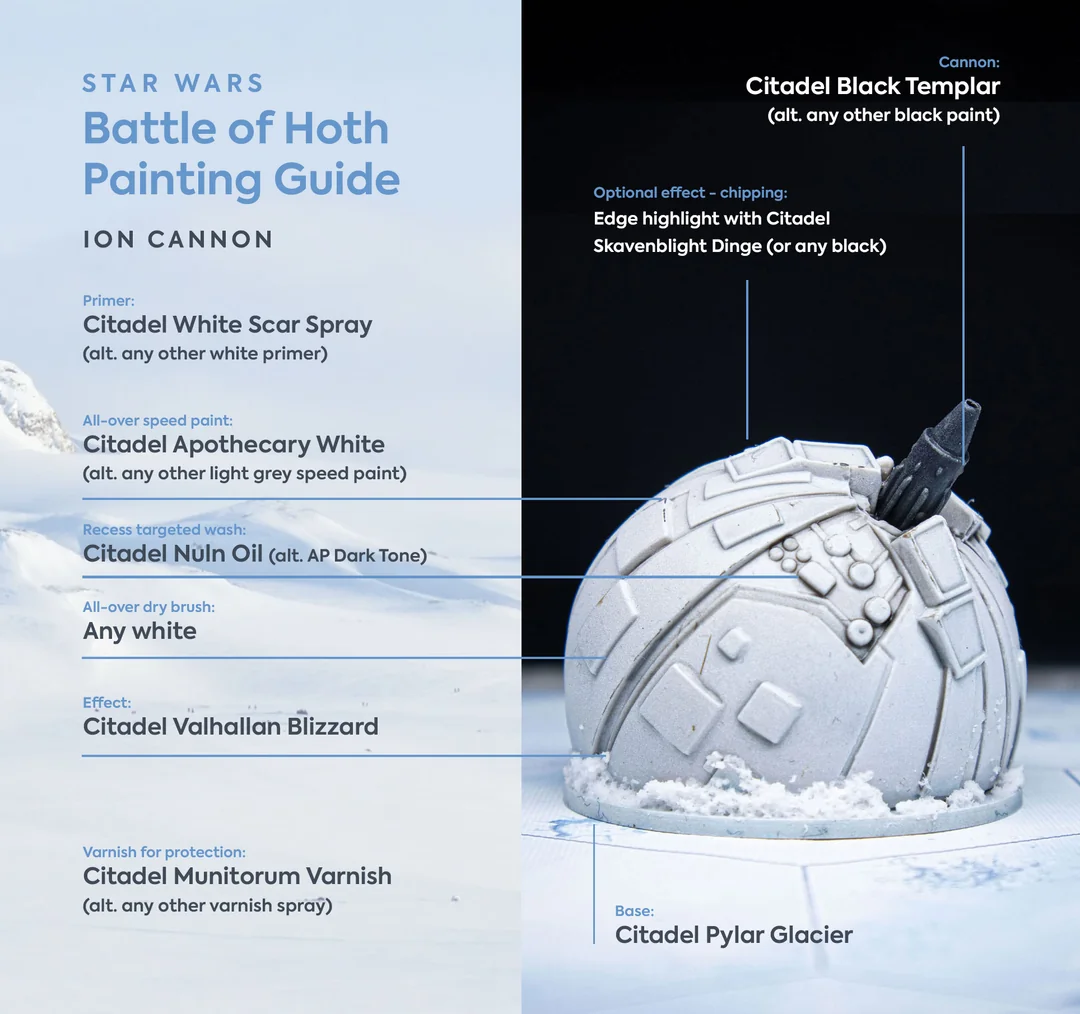 STAR WARS
Battle of Hoth Painting Guide

ION CANNON

Primer:
Citadel White Scar Spray
(alt. any other white primer)

All-over speed paint:
Citadel Apothecary White
(alt. any other light grey speed paint)

Recess targeted wash:
Citadel Nuln Oil (alt. AP Dark Tone)

All-over dry brush:
Any white

Effect:
Citadel Valhallan Blizzard

Varnish for protection:
Citadel Munitorum Varnish
(alt. any other varnish spray)

Cannon:
Citadel Black Templar
(alt. any other black paint)

Optional effect - chipping:
Edge highlight with Citadel Skavenblight Dinge (or any black)

Base:
Citadel Pylar Glacier